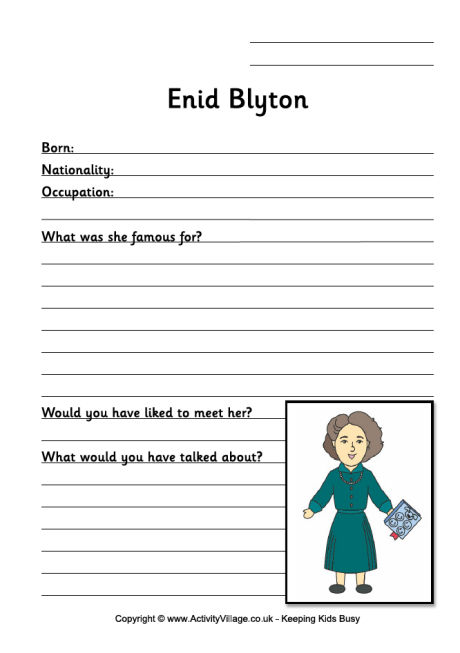 Enid Blyton

Born:

Nationality:

Occupation:

What was she famous for?

Would you have liked to meet her?

What would you have talked about?

Copyright © www.ActivityVillage.co.uk - Keeping Kids Busy